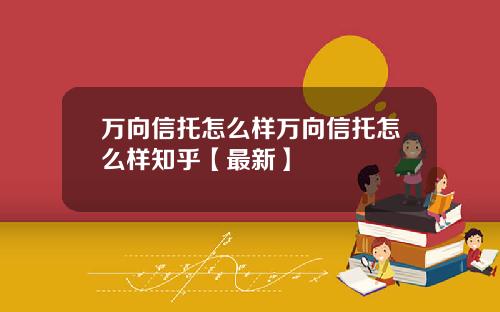 万向信托怎么样万向信托怎么样知乎【最新】